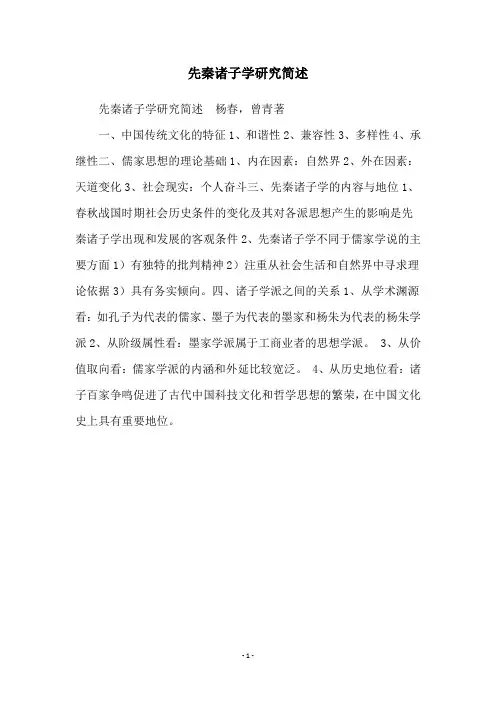 先秦诸子学研究简述

先秦诸子学研究简述　杨春，曾青著

一、中国传统文化的特征 1、和谐性 2、兼容性 3、多样性 4、承继性二、儒家思想的理论基础 1、内在因素：自然界 2、外在因素：天道变化 3、社会现实：个人奋斗三、先秦诸子学的内容与地位 1、春秋战国时期社会历史条件的变化及其对各派思想产生的影响是先秦诸子学出现和发展的客观条件 2、先秦诸子学不同于儒家学说的主要方面 1）有独特的批判精神 2）注重从社会生活和自然界中寻求理论依据 3）具有务实倾向。四、诸子学派之间的关系 1、从学术渊源看：如孔子为代表的儒家、墨子为代表的墨家和杨朱为代表的杨朱学派 2、从阶级属性看：墨家学派属于工商业者的思想学派。 3、从价值取向看：儒家学派的内涵和外延比较宽泛。 4、从历史地位看：诸子百家争鸣促进了古代中国科技文化和哲学思想的繁荣，在中国文化史上具有重要地位。

- 1 -